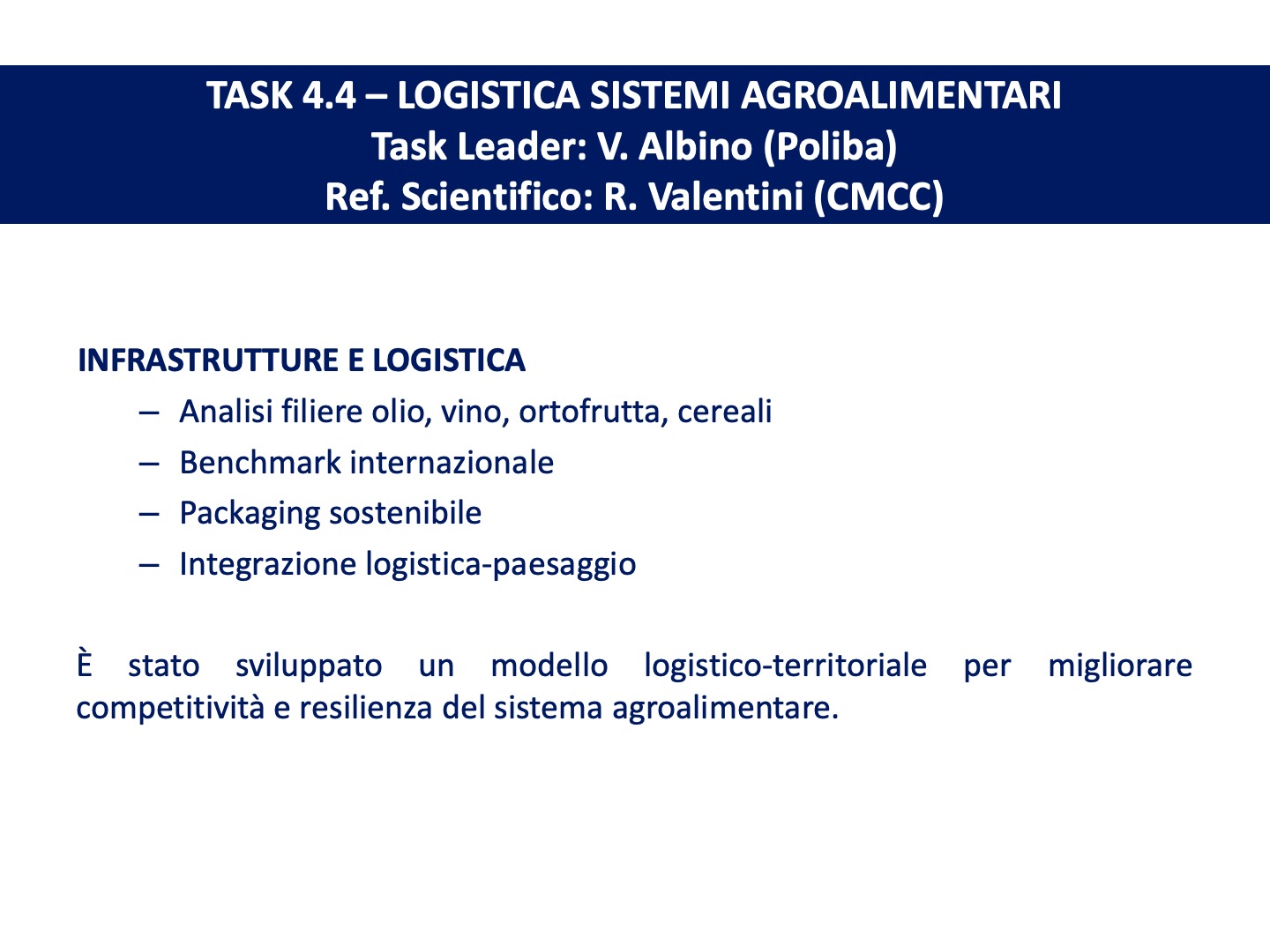 TASK 4.4 – LOGISTICA SISTEMI AGROALIMENTARI
Task Leader: V. Albino (Poliba)
Ref. Scientifico: R. Valentini (CMCC)

INFRASTRUTTURE E LOGISTICA
– Analisi filiere olio, vino, ortofrutta, cereali
– Benchmark internazionale
– Packaging sostenibile
– Integrazione logistica-paesaggio

È stato sviluppato un modello logistico-territoriale per migliorare competitività e resilienza del sistema agroalimentare.